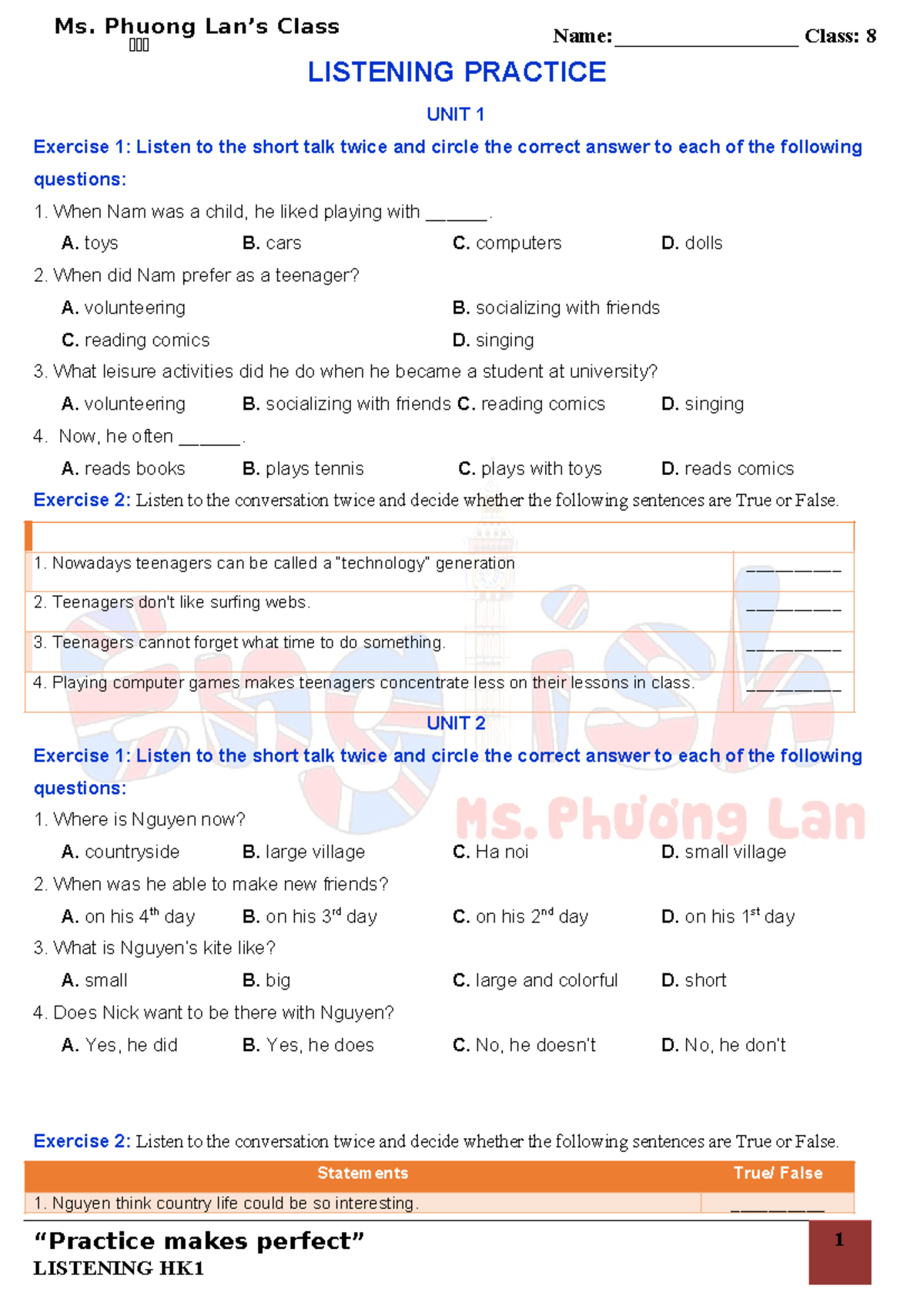 Ms. Phuong Lan's Class

Name:____ Class: 8

LISTENING PRACTICE

UNIT 1

Exercise 1: Listen to the short talk twice and circle the correct answer to each of the following questions:

1. When Nam was a child, he liked playing with ____.

A. toys B. cars C. computers D. dolls

2. When did Nam prefer as a teenager?

A. volunteering B. socializing with friends

C. reading comics D. singing

3. What leisure activities did he do when he became a student at university?

A. volunteering B. socializing with friends C. reading comics D. singing

4. Now, he often ____.

A. reads books B. plays tennis C. plays with toys D. reads comics

Exercise 2: Listen to the conversation twice and decide whether the following sentences are True or False.

| | |
|---|---|
| 1. Nowadays teenagers can be called a "technology" generation | ____ |
| 2. Teenagers don't like surfing webs. | ____ |
| 3. Teenagers cannot forget what time to do something. | ____ |
| 4. Playing computer games makes teenagers concentrate less on their lessons in class. | ____ |

UNIT 2

Exercise 1: Listen to the short talk twice and circle the correct answer to each of the following questions:

1. Where is Nguyen now?

A. countryside B. large village C. Ha noi D. small village

2. When was he able to make new friends?

A. on his 4th day B. on his 3rd day C. on his 2nd day D. on his 1st day

3. What is Nguyen's kite like?

A. small B. big C. large and colorful D. short

4. Does Nick want to be there with Nguyen?

A. Yes, he did B. Yes, he does C. No, he doesn't D. No, he don't

Exercise 2: Listen to the conversation twice and decide whether the following sentences are True or False.

| Statements | True/ False |
|---|---|
| 1. Nguyen think country life could be so interesting. | ____ |

"Practice makes perfect"

LISTENING HK1

1

Ms. Phương Lan